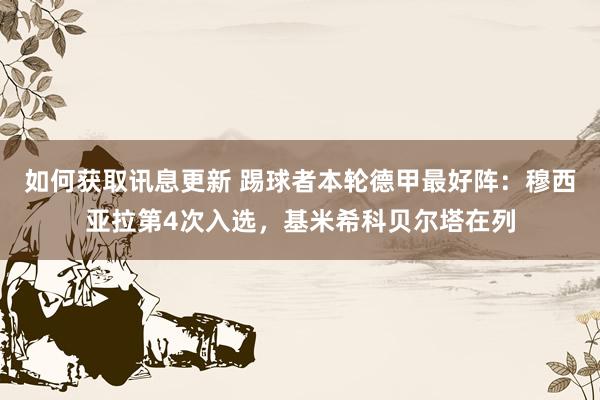 如何获取讯息更新 踢球者本轮德甲最好阵：穆西亚拉第4次入选，基米希科贝尔塔在列